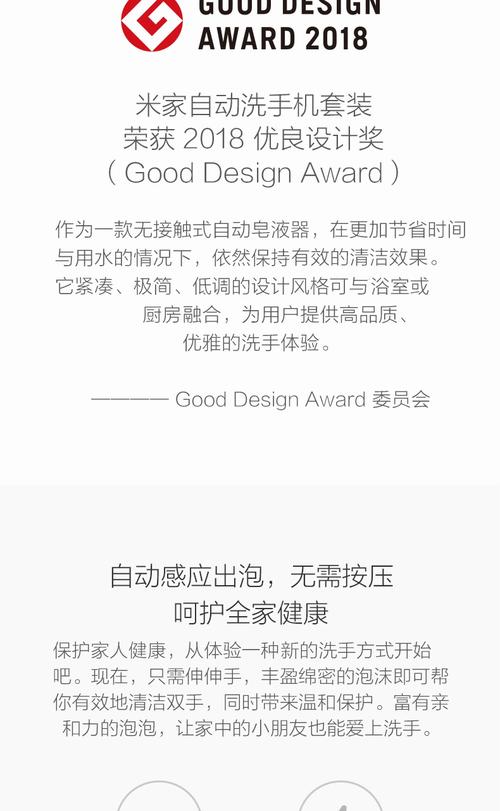 GOOD DESIGN
AWARD 2018

米家自动洗手机套装
荣获 2018 优良设计奖
（Good Design Award）

作为一款无接触式自动皂液器，在更加节省时间与用水的情况下，依然保持有效的清洁效果。它紧凑、极简、低调的设计风格可与浴室或厨房融合，为用户提供高品质、优雅的洗手体验。

———— Good Design Award 委员会

自动感应出泡，无需按压
呵护全家健康

保护家人健康，从体验一种新的洗手方式开始吧。现在，只需伸伸手，丰盈绵密的泡沫即可帮你有效地清洁双手，同时带来温和保护。富有亲和力的泡泡，让家中的小朋友也能爱上洗手。